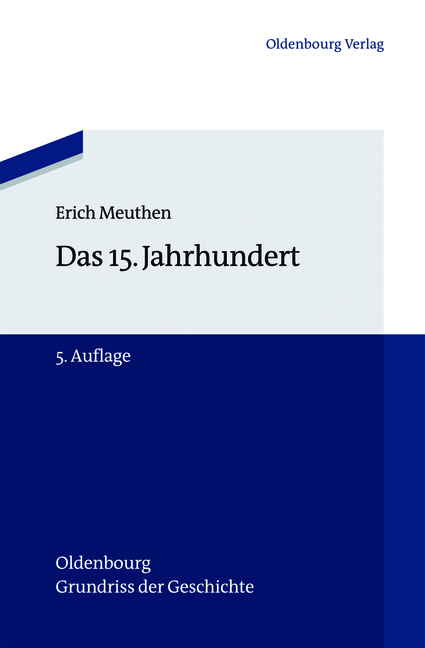 Oldenbourg Verlag

Erich Meuthen

Das 15. Jahrhundert

5. Auflage

Oldenbourg
Grundriss der Geschichte